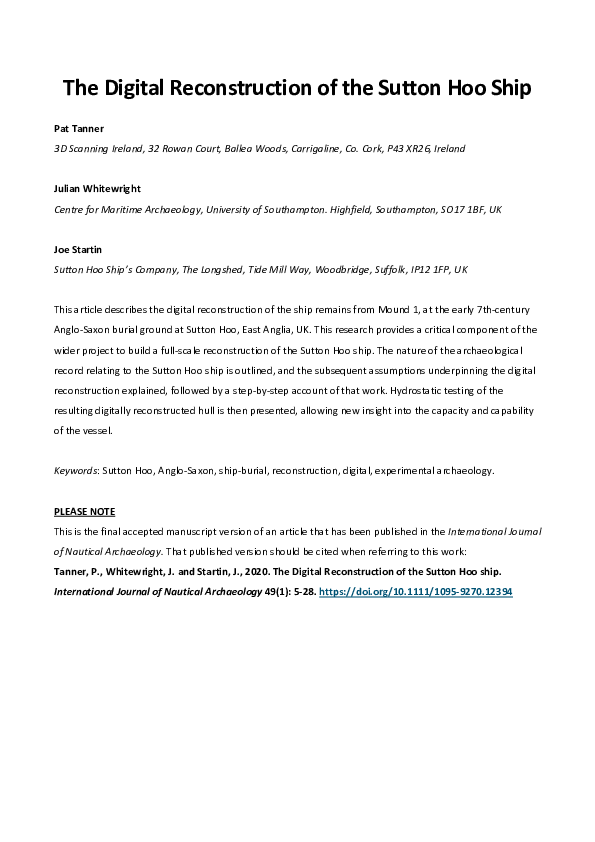 The Digital Reconstruction of the Sutton Hoo Ship

Pat Tanner
3D Scanning Ireland, 32 Rowan Court, Ballea Woods, Carrigaline, Co. Cork, P43 XR26, Ireland

Julian Whitewright
Centre for Maritime Archaeology, University of Southampton. Highfield, Southampton, SO17 1BF, UK

Joe Startin
Sutton Hoo Ship's Company, The Longshed, Tide Mill Way, Woodbridge, Suffolk, IP12 1FP, UK

This article describes the digital reconstruction of the ship remains from Mound 1, at the early 7th-century Anglo-Saxon burial ground at Sutton Hoo, East Anglia, UK. This research provides a critical component of the wider project to build a full-scale reconstruction of the Sutton Hoo ship. The nature of the archaeological record relating to the Sutton Hoo ship is outlined, and the subsequent assumptions underpinning the digital reconstruction explained, followed by a step-by-step account of that work. Hydrostatic testing of the resulting digitally reconstructed hull is then presented, allowing new insight into the capacity and capability of the vessel.

Keywords: Sutton Hoo, Anglo-Saxon, ship-burial, reconstruction, digital, experimental archaeology.

PLEASE NOTE
This is the final accepted manuscript version of an article that has been published in the International Journal of Nautical Archaeology. That published version should be cited when referring to this work:
Tanner, P., Whitewright, J. and Startin, J., 2020. The Digital Reconstruction of the Sutton Hoo ship. International Journal of Nautical Archaeology 49(1): 5-28. https://doi.org/10.1111/1095-9270.12394